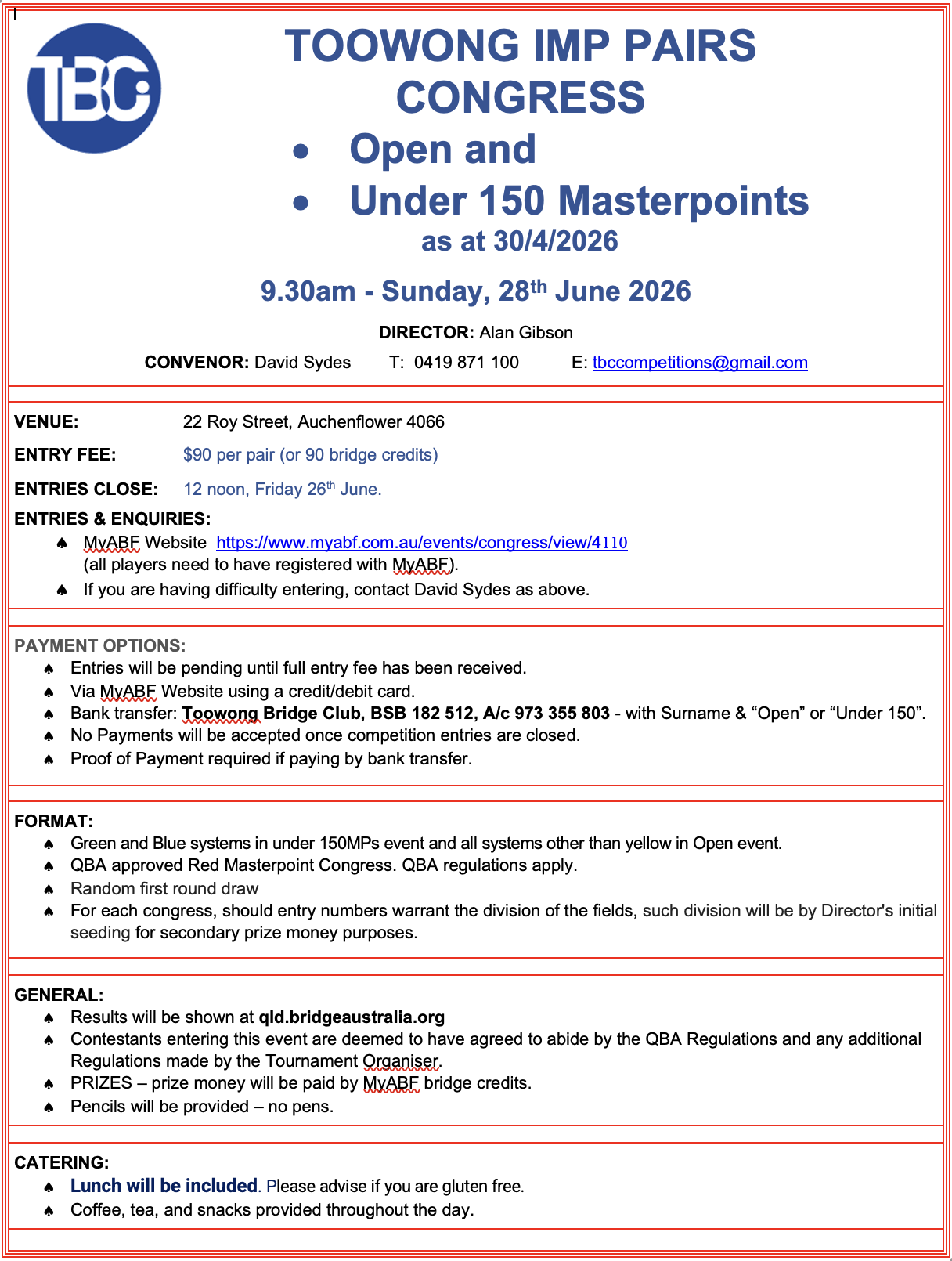 TBC

TOOWONG IMP PAIRS CONGRESS
• Open and
• Under 150 Masterpoints
as at 30/4/2026

9.30am - Sunday, 28th June 2026

DIRECTOR: Alan Gibson
CONVENOR: David Sydes T: 0419 871 100 E: tbccompetitions@gmail.com

VENUE: 22 Roy Street, Auchenflower 4066
ENTRY FEE: $90 per pair (or 90 bridge credits)
ENTRIES CLOSE: 12 noon, Friday 26th June.
ENTRIES & ENQUIRIES:
♠ MyABF Website https://www.myabf.com.au/events/congress/view/4110 (all players need to have registered with MyABF).
♠ If you are having difficulty entering, contact David Sydes as above.

PAYMENT OPTIONS:
♠ Entries will be pending until full entry fee has been received.
♠ Via MyABF Website using a credit/debit card.
♠ Bank transfer: Toowong Bridge Club, BSB 182 512, A/c 973 355 803 - with Surname & “Open” or “Under 150”.
♠ No Payments will be accepted once competition entries are closed.
♠ Proof of Payment required if paying by bank transfer.

FORMAT:
♠ Green and Blue systems in under 150MPs event and all systems other than yellow in Open event.
♠ QBA approved Red Masterpoint Congress. QBA regulations apply.
♠ Random first round draw
♠ For each congress, should entry numbers warrant the division of the fields, such division will be by Director's initial seeding for secondary prize money purposes.

GENERAL:
♠ Results will be shown at qld.bridgeaustralia.org
♠ Contestants entering this event are deemed to have agreed to abide by the QBA Regulations and any additional Regulations made by the Tournament Organiser.
♠ PRIZES – prize money will be paid by MyABF bridge credits.
♠ Pencils will be provided – no pens.

CATERING:
♠ Lunch will be included. Please advise if you are gluten free.
♠ Coffee, tea, and snacks provided throughout the day.